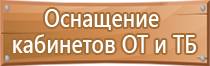 Оснащение кабинетов ОТ и ТБ